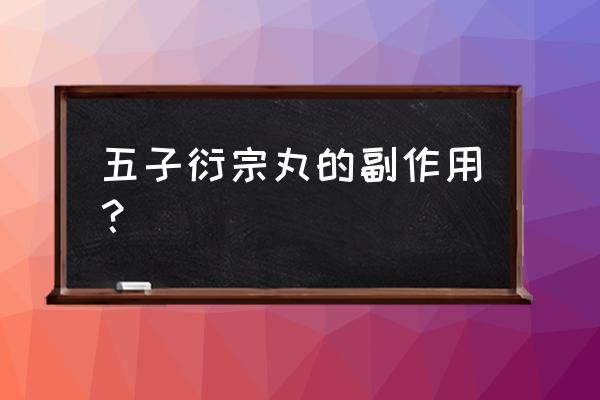 五子衍宗丸的副作用？